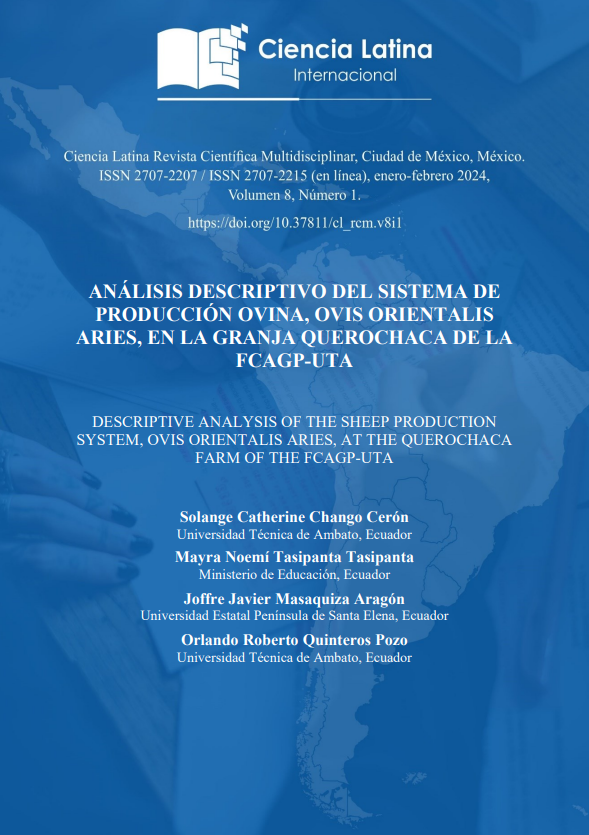 Ciencia Latina
Internacional

Ciencia Latina Revista Científica Multidisciplinar, Ciudad de México, México. ISSN 2707-2207 / ISSN 2707-2215 (en línea), enero-febrero 2024, Volumen 8, Número 1.

https://doi.org/10.37811/cl_rcm.v8i1

ANÁLISIS DESCRIPTIVO DEL SISTEMA DE PRODUCCIÓN OVINA, OVIS ORIENTALIS ARIES, EN LA GRANJA QUEROCHACA DE LA FCAGP-UTA

DESCRIPTIVE ANALYSIS OF THE SHEEP PRODUCTION SYSTEM, OVIS ORIENTALIS ARIES, AT THE QUEROCHACA FARM OF THE FCAGP-UTA

Solange Catherine Chango Cerón
Universidad Técnica de Ambato, Ecuador

Mayra Noemí Tasipanta Tasipanta
Ministerio de Educación, Ecuador

Joffre Javier Masaquiza Aragón
Universidad Estatal Península de Santa Elena, Ecuador

Orlando Roberto Quinteros Pozo
Universidad Técnica de Ambato, Ecuador